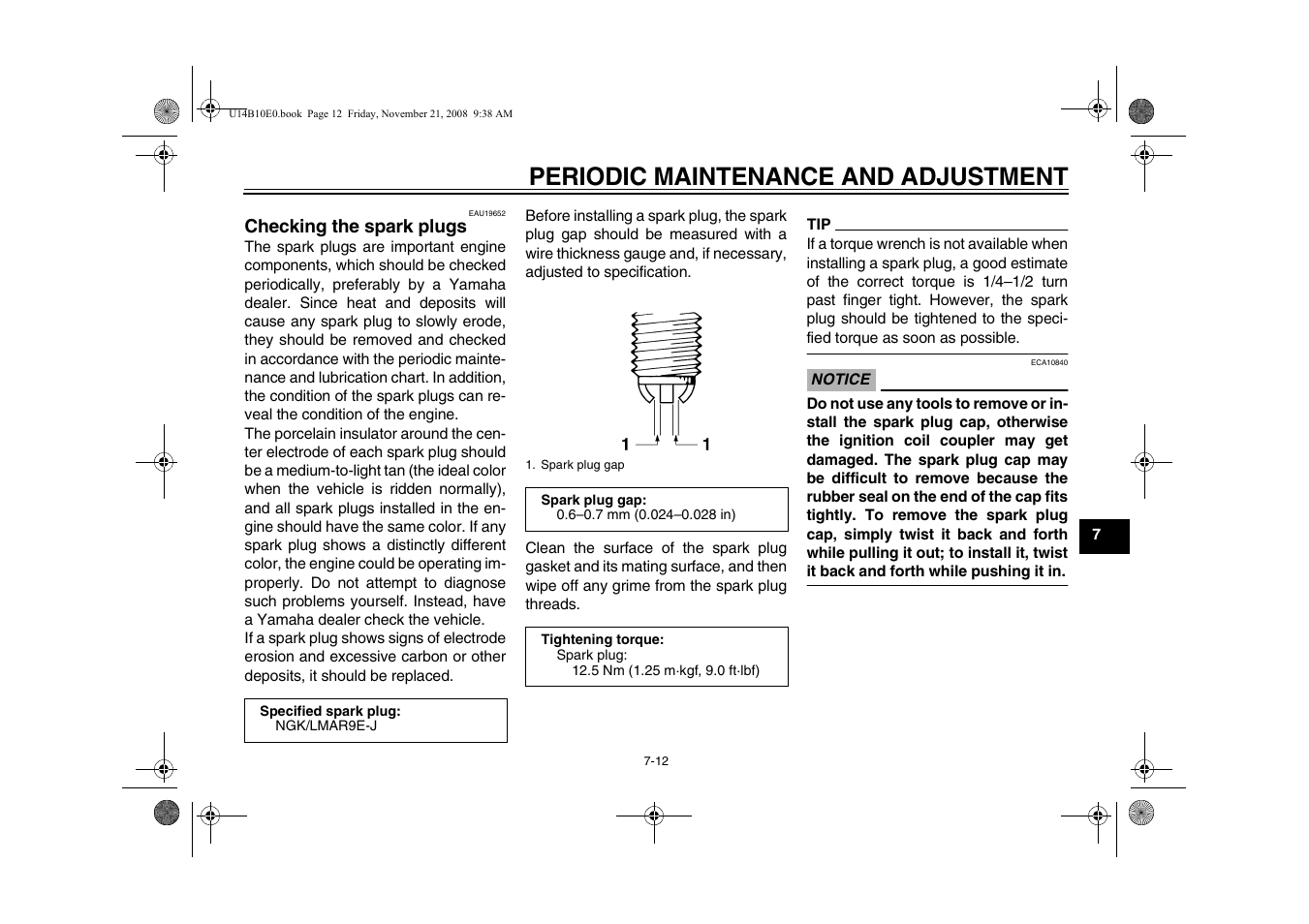 U14B10E0.book Page 12 Friday, November 21, 2008 9:38 AM

PERIODIC MAINTENANCE AND ADJUSTMENT

EAU19652

Checking the spark plugs

The spark plugs are important engine components, which should be checked periodically, preferably by a Yamaha dealer. Since heat and deposits will cause any spark plug to slowly erode, they should be removed and checked in accordance with the periodic maintenance and lubrication chart. In addition, the condition of the spark plugs can reveal the condition of the engine.

The porcelain insulator around the center electrode of each spark plug should be a medium-to-light tan (the ideal color when the vehicle is ridden normally), and all spark plugs installed in the engine should have the same color. If any spark plug shows a distinctly different color, the engine could be operating improperly. Do not attempt to diagnose such problems yourself. Instead, have a Yamaha dealer check the vehicle.

If a spark plug shows signs of electrode erosion and excessive carbon or other deposits, it should be replaced.

Specified spark plug:
NGK/LMAR9E-J

Before installing a spark plug, the spark plug gap should be measured with a wire thickness gauge and, if necessary, adjusted to specification.

1 1

1. Spark plug gap

Spark plug gap:
0.6–0.7 mm (0.024–0.028 in)

Clean the surface of the spark plug gasket and its mating surface, and then wipe off any grime from the spark plug threads.

Tightening torque:
Spark plug:
12.5 Nm (1.25 m·kgf, 9.0 ft·lbf)

TIP

If a torque wrench is not available when installing a spark plug, a good estimate of the correct torque is 1/4–1/2 turn past finger tight. However, the spark plug should be tightened to the specified torque as soon as possible.

ECA10840

NOTICE

Do not use any tools to remove or install the spark plug cap, otherwise the ignition coil coupler may get damaged. The spark plug cap may be difficult to remove because the rubber seal on the end of the cap fits tightly. To remove the spark plug cap, simply twist it back and forth while pulling it out; to install it, twist it back and forth while pushing it in.

7

7-12